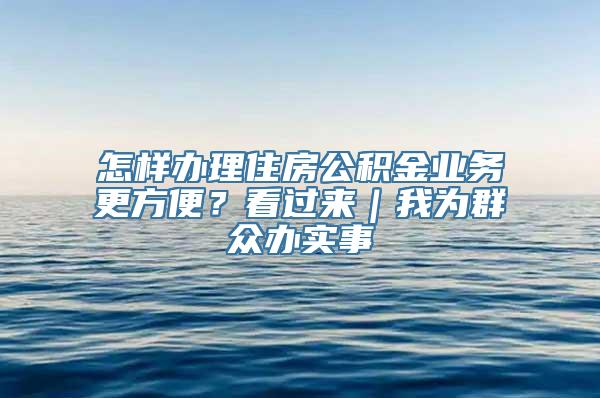 怎样办理住房公积金业务更方便？看过来｜我为群众办实事